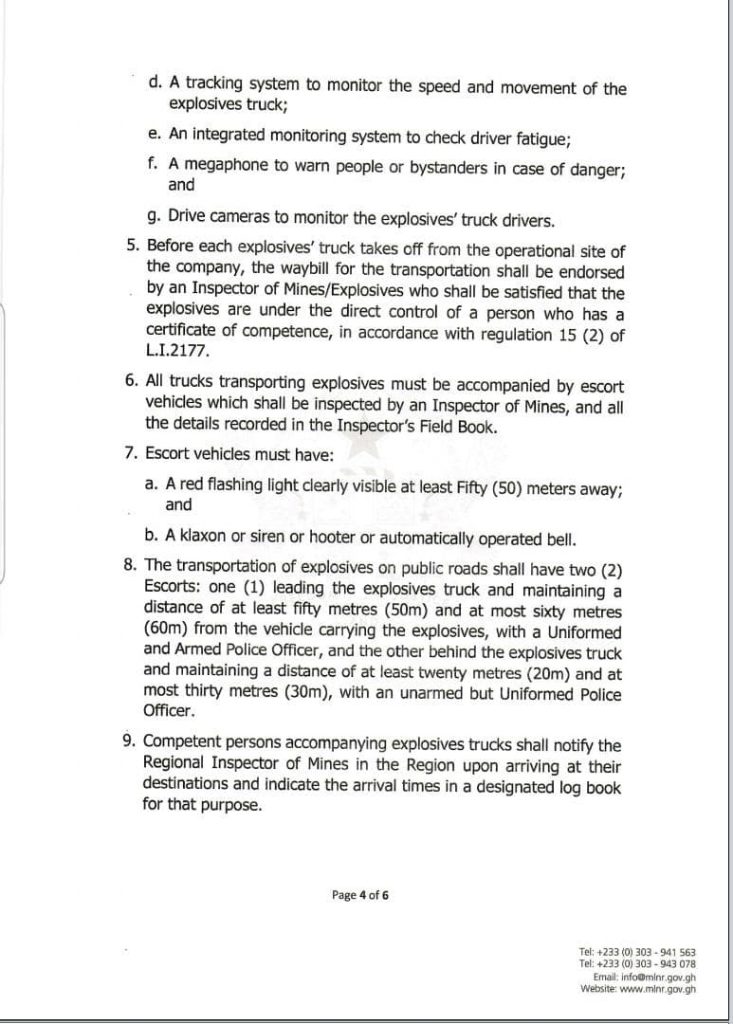 d. A tracking system to monitor the speed and movement of the explosives truck;

e. An integrated monitoring system to check driver fatigue;

f. A megaphone to warn people or bystanders in case of danger; and

g. Drive cameras to monitor the explosives' truck drivers.

5. Before each explosives' truck takes off from the operational site of the company, the waybill for the transportation shall be endorsed by an Inspector of Mines/Explosives who shall be satisfied that the explosives are under the direct control of a person who has a certificate of competence, in accordance with regulation 15 (2) of L.I.2177.

6. All trucks transporting explosives must be accompanied by escort vehicles which shall be inspected by an Inspector of Mines, and all the details recorded in the Inspector's Field Book.

7. Escort vehicles must have:

a. A red flashing light clearly visible at least Fifty (50) meters away; and

b. A klaxon or siren or hooter or automatically operated bell.

8. The transportation of explosives on public roads shall have two (2) Escorts: one (1) leading the explosives truck and maintaining a distance of at least fifty metres (50m) and at most sixty metres (60m) from the vehicle carrying the explosives, with a Uniformed and Armed Police Officer, and the other behind the explosives truck and maintaining a distance of at least twenty metres (20m) and at most thirty metres (30m), with an unarmed but Uniformed Police Officer.

9. Competent persons accompanying explosives trucks shall notify the Regional Inspector of Mines in the Region upon arriving at their destinations and indicate the arrival times in a designated log book for that purpose.

Page 4 of 6

Tel: +233 (0) 303 - 941 563
Tel: +233 (0) 303 - 943 078
Email: info@mlnr.gov.gh
Website: www.mlnr.gov.gh